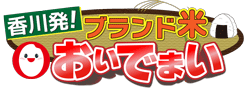 香川発!
ブランド米
おいでまい